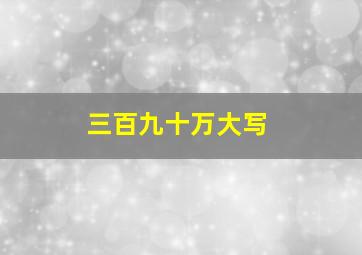 三百九十万大写